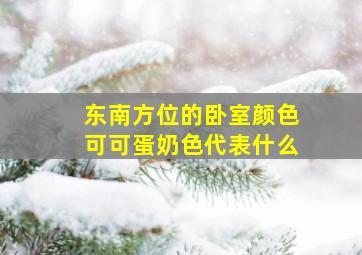 东南方位的卧室颜色
可可蛋奶色代表什么